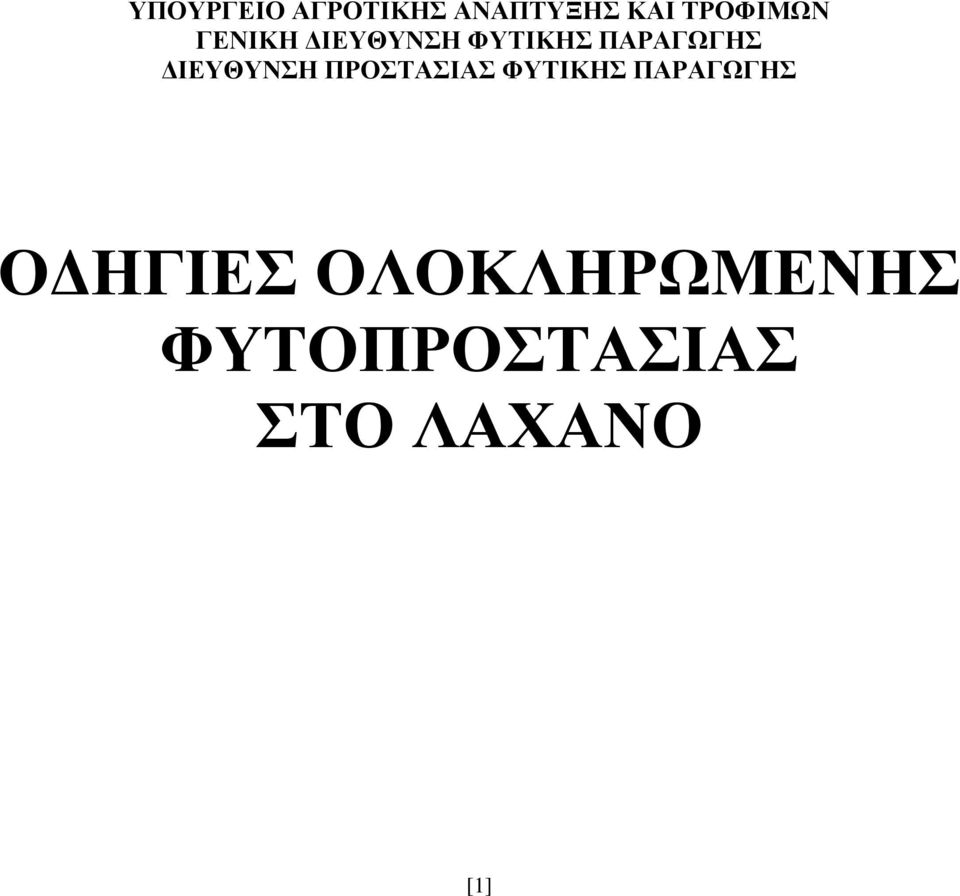 ΥΠΟΥΡΓΕΙΟ ΑΓΡΟΤΙΚΗΣ ΑΝΑΠΤΥΞΗΣ ΚΑΙ ΤΡΟΦΙΜΩΝ
ΓΕΝΙΚΗ ΔΙΕΥΘΥΝΣΗ ΦΥΤΙΚΗΣ ΠΑΡΑΓΩΓΗΣ
ΔΙΕΥΘΥΝΣΗ ΠΡΟΣΤΑΣΙΑΣ ΦΥΤΙΚΗΣ ΠΑΡΑΓΩΓΗΣ

ΟΔΗΓΙΕΣ ΟΛΟΚΛΗΡΩΜΕΝΗΣ ΦΥΤΟΠΡΟΣΤΑΣΙΑΣ ΣΤΟ ΛΑΧΑΝΟ

[1]